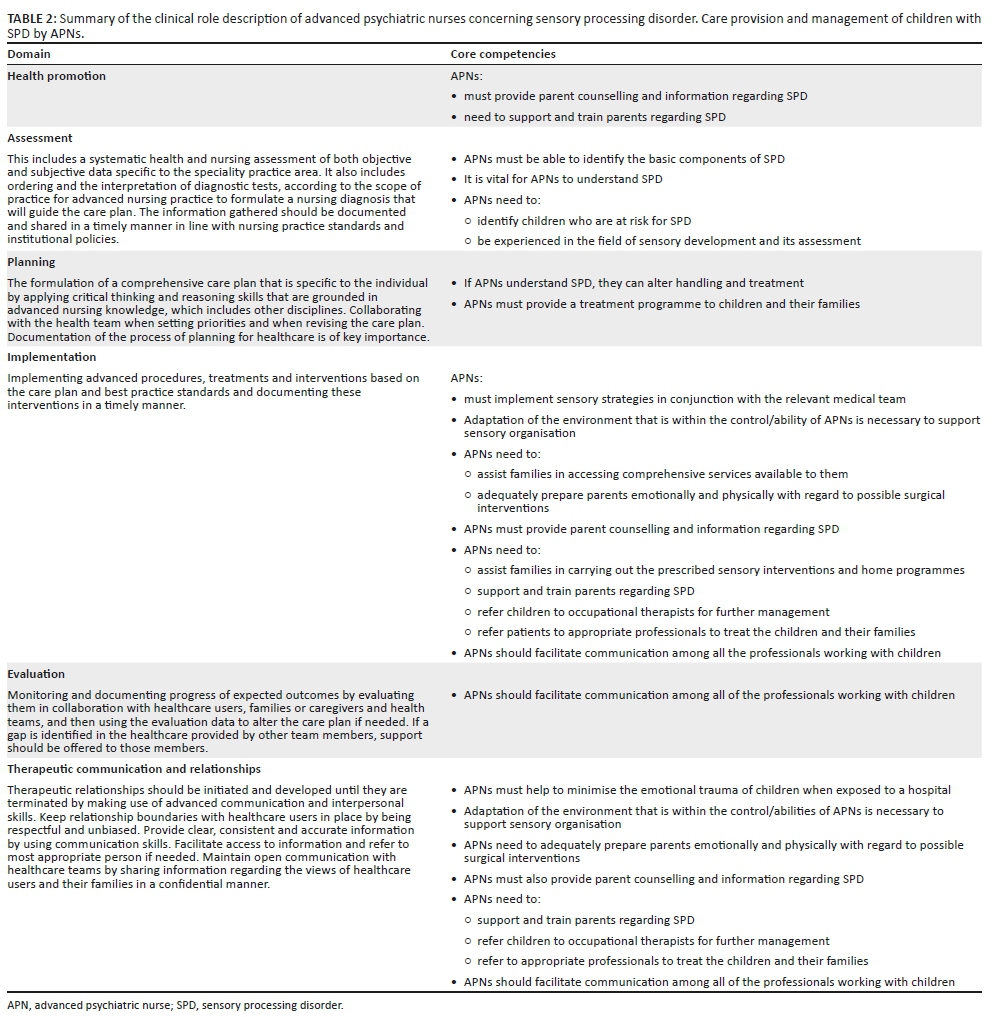 TABLE 2: Summary of the clinical role description of advanced psychiatric nurses concerning sensory processing disorder. Care provision and management of children with SPD by APNs.

| Domain | Core competencies |
|---|---|
| **Health promotion** | APNs: • must provide parent counselling and information regarding SPD • need to support and train parents regarding SPD |
| **Assessment** This includes a systematic health and nursing assessment of both objective and subjective data specific to the speciality practice area. It also includes ordering and the interpretation of diagnostic tests, according to the scope of practice for advanced nursing practice to formulate a nursing diagnosis that will guide the care plan. The information gathered should be documented and shared in a timely manner in line with nursing practice standards and institutional policies. | • APNs must be able to identify the basic components of SPD • It is vital for APNs to understand SPD • APNs need to: ○ identify children who are at risk for SPD ○ be experienced in the field of sensory development and its assessment |
| **Planning** The formulation of a comprehensive care plan that is specific to the individual by applying critical thinking and reasoning skills that are grounded in advanced nursing knowledge, which includes other disciplines. Collaborating with the health team when setting priorities and when revising the care plan. Documentation of the process of planning for healthcare is of key importance. | • If APNs understand SPD, they can alter handling and treatment • APNs must provide a treatment programme to children and their families |
| **Implementation** Implementing advanced procedures, treatments and interventions based on the care plan and best practice standards and documenting these interventions in a timely manner. | APNs: • must implement sensory strategies in conjunction with the relevant medical team • Adaptation of the environment that is within the control/ability of APNs is necessary to support sensory organisation • APNs need to: ○ assist families in accessing comprehensive services available to them ○ adequately prepare parents emotionally and physically with regard to possible surgical interventions • APNs must provide parent counselling and information regarding SPD • APNs need to: ○ assist families in carrying out the prescribed sensory interventions and home programmes ○ support and train parents regarding SPD ○ refer children to occupational therapists for further management ○ refer patients to appropriate professionals to treat the children and their families • APNs should facilitate communication among all the professionals working with children |
| **Evaluation** Monitoring and documenting progress of expected outcomes by evaluating them in collaboration with healthcare users, families or caregivers and health teams, and then using the evaluation data to alter the care plan if needed. If a gap is identified in the healthcare provided by other team members, support should be offered to those members. | • APNs should facilitate communication among all of the professionals working with children |
| **Therapeutic communication and relationships** Therapeutic relationships should be initiated and developed until they are terminated by making use of advanced communication and interpersonal skills. Keep relationship boundaries with healthcare users in place by being respectful and unbiased. Provide clear, consistent and accurate information by using communication skills. Facilitate access to information and refer to most appropriate person if needed. Maintain open communication with healthcare teams by sharing information regarding the views of healthcare users and their families in a confidential manner. | • APNs must help to minimise the emotional trauma of children when exposed to a hospital • Adaptation of the environment that is within the control/abilities of APNs is necessary to support sensory organisation • APNs need to adequately prepare parents emotionally and physically with regard to possible surgical interventions • APNs must also provide parent counselling and information regarding SPD • APNs need to: ○ support and train parents regarding SPD ○ refer children to occupational therapists for further management ○ refer to appropriate professionals to treat the children and their families • APNs should facilitate communication among all of the professionals working with children |

APN, advanced psychiatric nurse; SPD, sensory processing disorder.